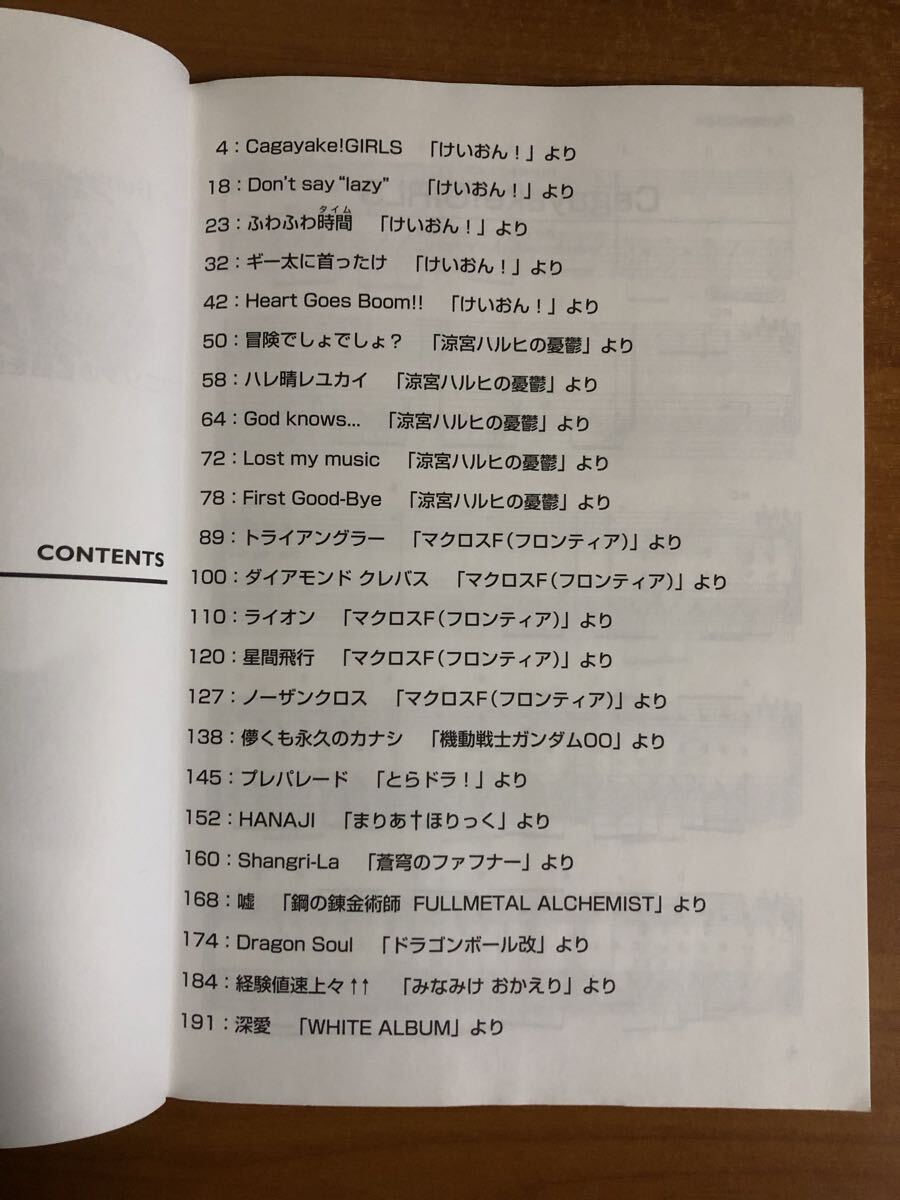 CONTENTS

4 : Cagayake!GIRLS 「けいおん！」より

18 : Don't say "lazy" 「けいおん！」より

23 : ふわふわ時間（タイム） 「けいおん！」より

32 : ギー太に首ったけ 「けいおん！」より

42 : Heart Goes Boom!! 「けいおん！」より

50 : 冒険でしょでしょ？ 「涼宮ハルヒの憂鬱」より

58 : ハレ晴レユカイ 「涼宮ハルヒの憂鬱」より

64 : God knows... 「涼宮ハルヒの憂鬱」より

72 : Lost my music 「涼宮ハルヒの憂鬱」より

78 : First Good-Bye 「涼宮ハルヒの憂鬱」より

89 : トライアングラー 「マクロスF（フロンティア）」より

100 : ダイアモンド クレバス 「マクロスF（フロンティア）」より

110 : ライオン 「マクロスF（フロンティア）」より

120 : 星間飛行 「マクロスF（フロンティア）」より

127 : ノーザンクロス 「マクロスF（フロンティア）」より

138 : 儚くも永久のカナシ 「機動戦士ガンダム00」より

145 : プレパレード 「とらドラ！」より

152 : HANAJI 「まりあ†ほりっく」より

160 : Shangri-La 「蒼穹のファフナー」より

168 : 嘘 「鋼の錬金術師 FULLMETAL ALCHEMIST」より

174 : Dragon Soul 「ドラゴンボール改」より

184 : 経験値速上々↑↑ 「みなみけ おかえり」より

191 : 深愛 「WHITE ALBUM」より